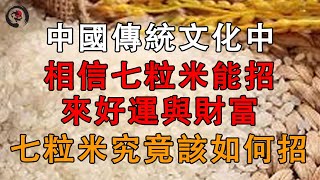 中國傳統文化中
相信七粒米能招
來好運與財富
七粒米究竟該如何招